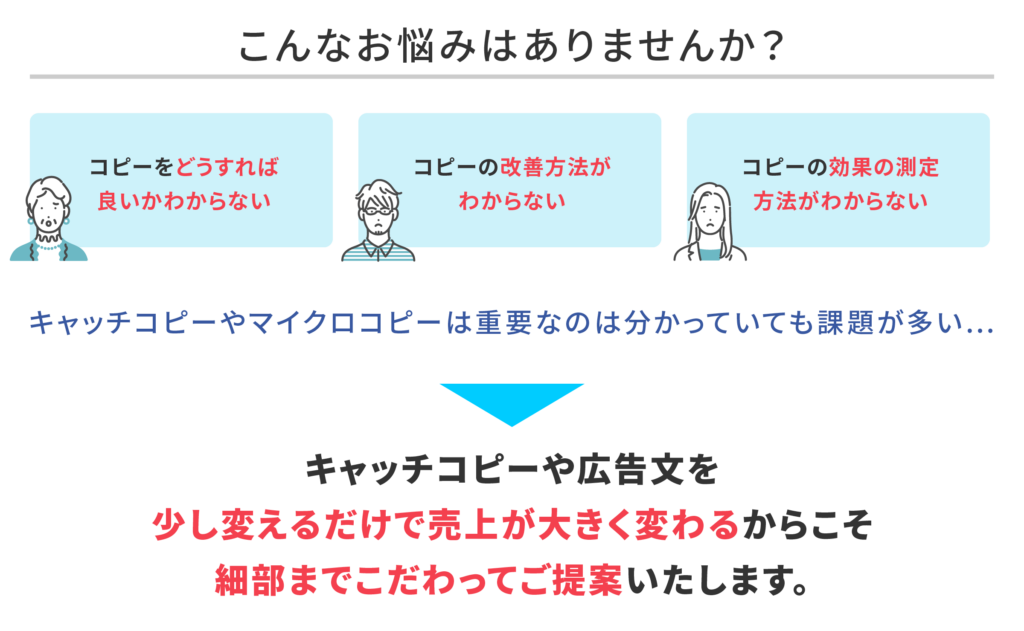 こんなお悩みはありませんか？

コピーをどうすれば良いかわからない

コピーの改善方法がわからない

コピーの効果の測定方法がわからない

キャッチコピーやマイクロコピーは重要なのは分かっていても課題が多い…

キャッチコピーや広告文を少し変えるだけで売上が大きく変わるからこそ細部までこだわってご提案いたします。